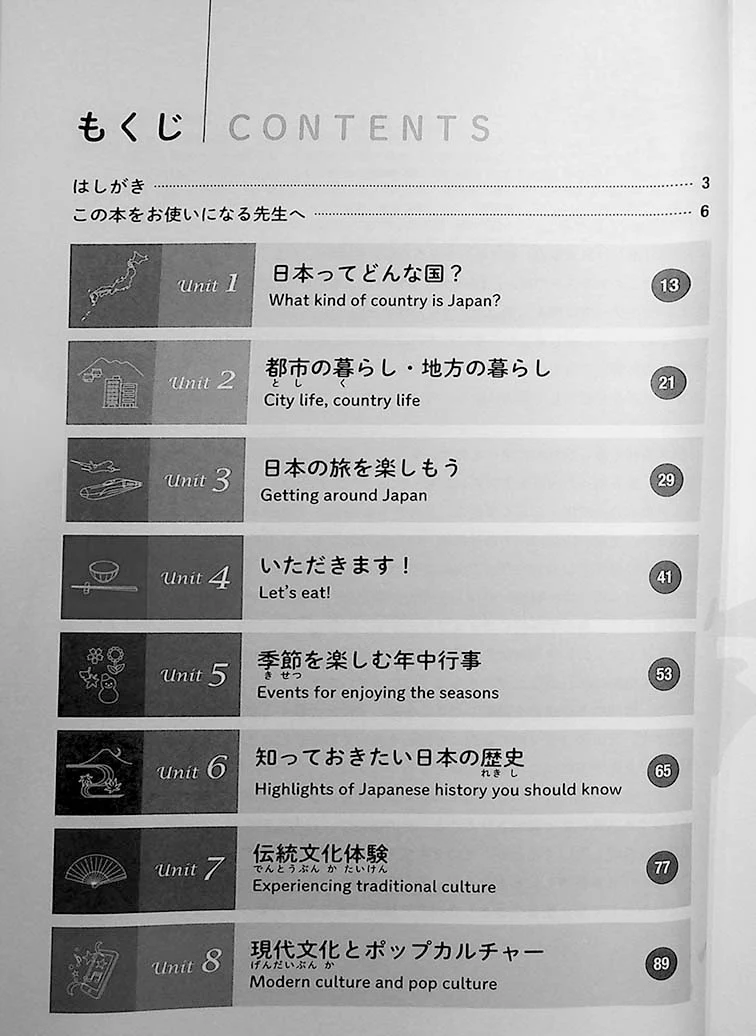 もくじ CONTENTS

はしがき 3
この本をお使いになる先生へ 6

Unit 1
日本ってどんな国？
What kind of country is Japan?
13

Unit 2
都市の暮らし・地方の暮らし
とし く
City life, country life
21

Unit 3
日本の旅を楽しもう
Getting around Japan
29

Unit 4
いただきます！
Let's eat!
41

Unit 5
季節を楽しむ年中行事
きせつ
Events for enjoying the seasons
53

Unit 6
知っておきたい日本の歴史
れきし
Highlights of Japanese history you should know
65

Unit 7
伝統文化体験
でんとうぶんかたいけん
Experiencing traditional culture
77

Unit 8
現代文化とポップカルチャー
げんだいぶんか
Modern culture and pop culture
89